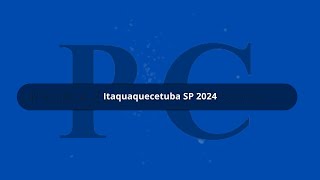 PC

Itaquaquecetuba SP 2024